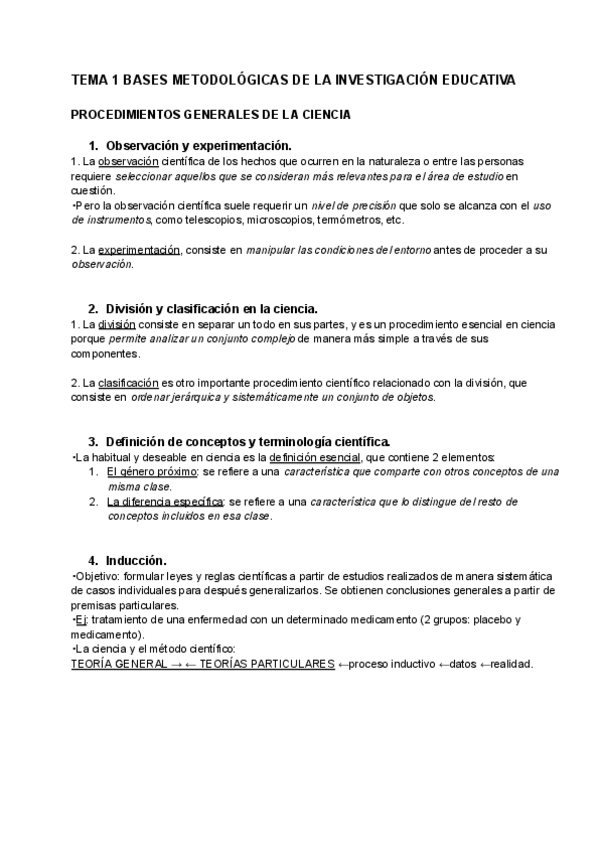 TEMA 1 BASES METODOLÓGICAS DE LA INVESTIGACIÓN EDUCATIVA

PROCEDIMIENTOS GENERALES DE LA CIENCIA

1. Observación y experimentación.

1. La observación científica de los hechos que ocurren en la naturaleza o entre las personas requiere seleccionar aquellos que se consideran más relevantes para el área de estudio en cuestión.
•Pero la observación científica suele requerir un nivel de precisión que solo se alcanza con el uso de instrumentos, como telescopios, microscopios, termómetros, etc.

2. La experimentación, consiste en manipular las condiciones del entorno antes de proceder a su observación.

2. División y clasificación en la ciencia.

1. La división consiste en separar un todo en sus partes, y es un procedimiento esencial en ciencia porque permite analizar un conjunto complejo de manera más simple a través de sus componentes.

2. La clasificación es otro importante procedimiento científico relacionado con la división, que consiste en ordenar jerárquica y sistemáticamente un conjunto de objetos.

3. Definición de conceptos y terminología científica.

•La habitual y deseable en ciencia es la definición esencial, que contiene 2 elementos:
1. El género próximo: se refiere a una característica que comparte con otros conceptos de una misma clase.
2. La diferencia específica: se refiere a una característica que lo distingue del resto de conceptos incluidos en esa clase.

4. Inducción.

•Objetivo: formular leyes y reglas científicas a partir de estudios realizados de manera sistemática de casos individuales para después generalizarlos. Se obtienen conclusiones generales a partir de premisas particulares.
•Ej: tratamiento de una enfermedad con un determinado medicamento (2 grupos: placebo y medicamento).
•La ciencia y el método científico:
TEORÍA GENERAL → ← TEORÍAS PARTICULARES ←proceso inductivo ←datos ←realidad.